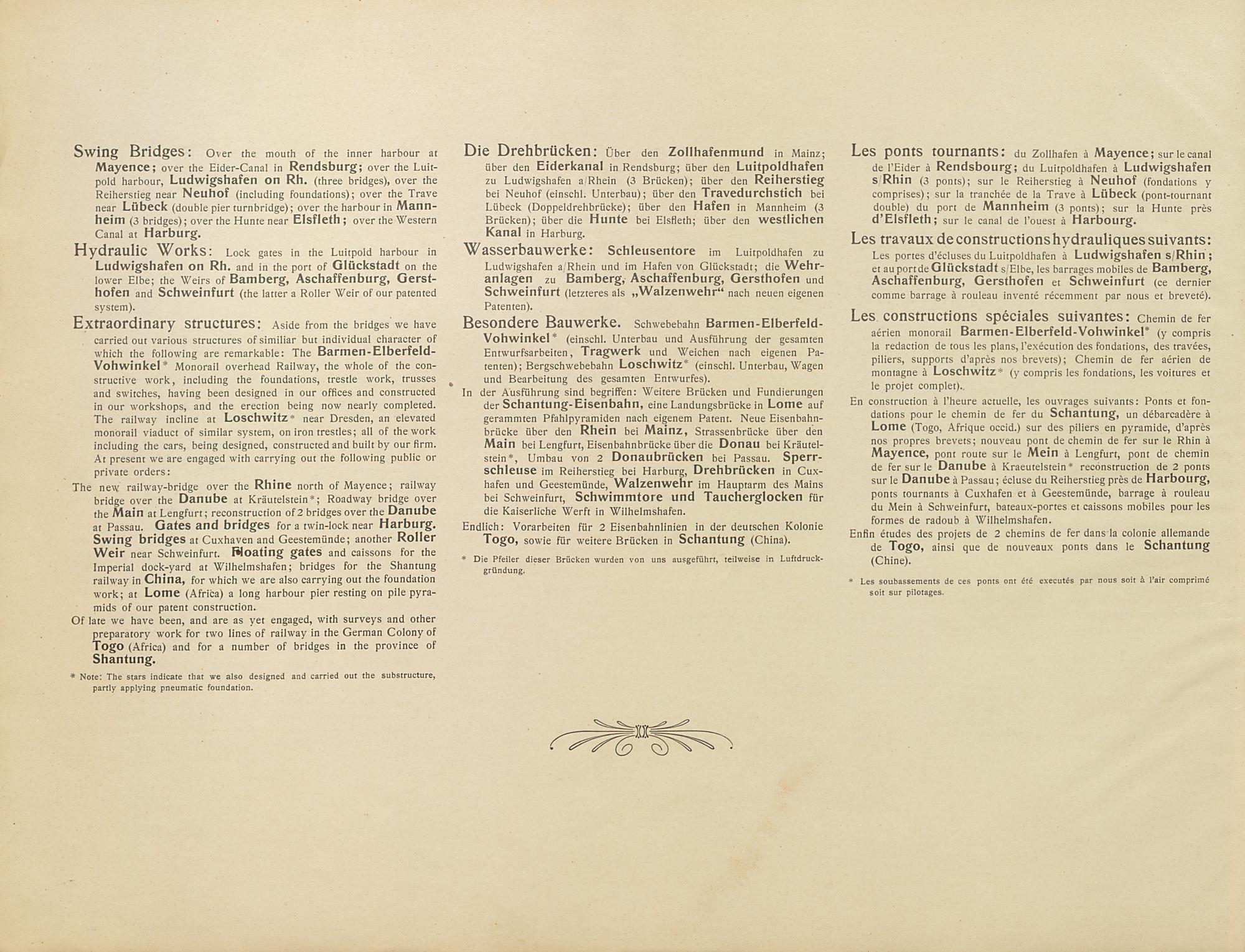 Swing Bridges: Over the mouth of the inner harbour at Mayence; over the Eider-Canal in Rendsburg; over the Luitpold harbour, Ludwigshafen on Rh. (three bridges), over the Reiherstieg near Neuhof (including foundations); over the Trave near Lübeck (double pier turnbridge); over the harbour in Mannheim (3 bridges); over the Hunte near Elsfleth; over the Western Canal at Harburg.

Hydraulic Works: Lock gates in the Luitpold harbour in Ludwigshafen on Rh. and in the port of Glückstadt on the lower Elbe; the Weirs of Bamberg, Aschaffenburg, Gersthofen and Schweinfurt (the latter a Roller Weir of our patented system).

Extraordinary structures: Aside from the bridges we have carried out various structures of similiar but individual character of which the following are remarkable: The Barmen-Elberfeld-Vohwinkel* Monorail overhead Railway, the whole of the constructive work, including the foundations, trestle work, trusses and switches, having been designed in our offices and constructed in our workshops, and the erection being now nearly completed. The railway incline at Loschwitz* near Dresden, an elevated monorail viaduct of similar system, on iron trestles; all of the work including the cars, being designed, constructed and built by our firm. At present we are engaged with carrying out the following public or private orders:

The new railway-bridge over the Rhine north of Mayence; railway bridge over the Danube at Kräutelstein*; Roadway bridge over the Main at Lengfurt; reconstruction of 2 bridges over the Danube at Passau. Gates and bridges for a twin-lock near Harburg. Swing bridges at Cuxhaven and Geestemünde; another Roller Weir near Schweinfurt. Floating gates and caissons for the Imperial dock-yard at Wilhelmshafen; bridges for the Shantung railway in China, for which we are also carrying out the foundation work; at Lome (Africa) a long harbour pier resting on pile pyramids of our patent construction.

Of late we have been, and are as yet engaged, with surveys and other preparatory work for two lines of railway in the German Colony of Togo (Africa) and for a number of bridges in the province of Shantung.

* Note: The stars indicate that we also designed and carried out the substructure, partly applying pneumatic foundation.

Die Drehbrücken: Über den Zollhafenmund in Mainz; über den Eiderkanal in Rendsburg; über den Luitpoldhafen zu Ludwigshafen a/Rhein (3 Brücken); über den Reiherstieg bei Neuhof (einschl. Unterbau); über den Travedurchstich bei Lübeck (Doppeldrehbrücke); über den Hafen in Mannheim (3 Brücken); über die Hunte bei Elsfleth; über den westlichen Kanal in Harburg.

Wasserbauwerke: Schleusentore im Luitpoldhafen zu Ludwigshafen a/Rhein und im Hafen von Glückstadt; die Wehranlagen zu Bamberg, Aschaffenburg, Gersthofen und Schweinfurt (letzteres als „Walzenwehr“ nach neuen eigenen Patenten).

Besondere Bauwerke. Schwebebahn Barmen-Elberfeld-Vohwinkel* (einschl. Unterbau und Ausführung der gesamten Entwurfsarbeiten, Tragwerk und Weichen nach eigenen Patenten); Bergschwebebahn Loschwitz* (einschl. Unterbau, Wagen und Bearbeitung des gesamten Entwurfes).

In der Ausführung sind begriffen: Weitere Brücken und Fundierungen der Schantung-Eisenbahn, eine Landungsbrücke in Lome auf gerammten Pfahlpyramiden nach eigenem Patent. Neue Eisenbahnbrücke über den Rhein bei Mainz, Strassenbrücke über den Main bei Lengfurt, Eisenbahnbrücke über die Donau bei Kräutelstein*, Umbau von 2 Donaubrücken bei Passau. Sperrschleuse im Reiherstieg bei Harburg, Drehbrücken in Cuxhafen und Geestemünde, Walzenwehr im Hauptarm des Mains bei Schweinfurt, Schwimmtore und Taucherglocken für die Kaiserliche Werft in Wilhelmshafen.

Endlich: Vorarbeiten für 2 Eisenbahnlinien in der deutschen Kolonie Togo, sowie für weitere Brücken in Schantung (China).

* Die Pfeiler dieser Brücken wurden von uns ausgeführt, teilweise in Luftdruckgründung.

Les ponts tournants: du Zollhafen à Mayence; sur le canal de l'Eider à Rendsbourg; du Luitpoldhafen à Ludwigshafen s/Rhin (3 ponts); sur le Reiherstieg à Neuhof (fondations y comprises); sur la tranchée de la Trave à Lübeck (pont-tournant double) du port de Mannheim (3 ponts); sur la Hunte près d'Elsfleth; sur le canal de l'ouest à Harbourg.

Les travaux de constructions hydrauliques suivants: Les portes d'écluses du Luitpoldhafen à Ludwigshafen s/Rhin; et au port de Glückstadt s/Elbe, les barrages mobiles de Bamberg, Aschaffenburg, Gersthofen et Schweinfurt (ce dernier comme barrage à rouleau inventé récemment par nous et breveté).

Les constructions spéciales suivantes: Chemin de fer aérien monorail Barmen-Elberfeld-Vohwinkel* (y compris la redaction de tous les plans, l'exécution des fondations, des travées, piliers, supports d'après nos brevets); Chemin de fer aérien de montagne à Loschwitz* (y compris les fondations, les voitures et le projet complet).

En construction à l'heure actuelle, les ouvrages suivants: Ponts et fondations pour le chemin de fer du Schantung, un débarcadère à Lome (Togo, Afrique occid.) sur des piliers en pyramide, d'après nos propres brevets; nouveau pont de chemin de fer sur le Rhin à Mayence, pont route sur le Mein à Lengfurt, pont de chemin de fer sur le Danube à Kraeutelstein* reconstruction de 2 ponts sur le Danube à Passau; écluse du Reiherstieg près de Harbourg, ponts tournants à Cuxhafen et à Geestemünde, barrage à rouleau du Mein à Schweinfurt, bateaux-portes et caissons mobiles pour les formes de radoub à Wilhelmshafen.

Enfin études des projets de 2 chemins de fer dans la colonie allemande de Togo, ainsi que de nouveaux ponts dans le Schantung (Chine).

* Les soubassements de ces ponts ont été executés par nous soit à l'air comprimé soit sur pilotages.